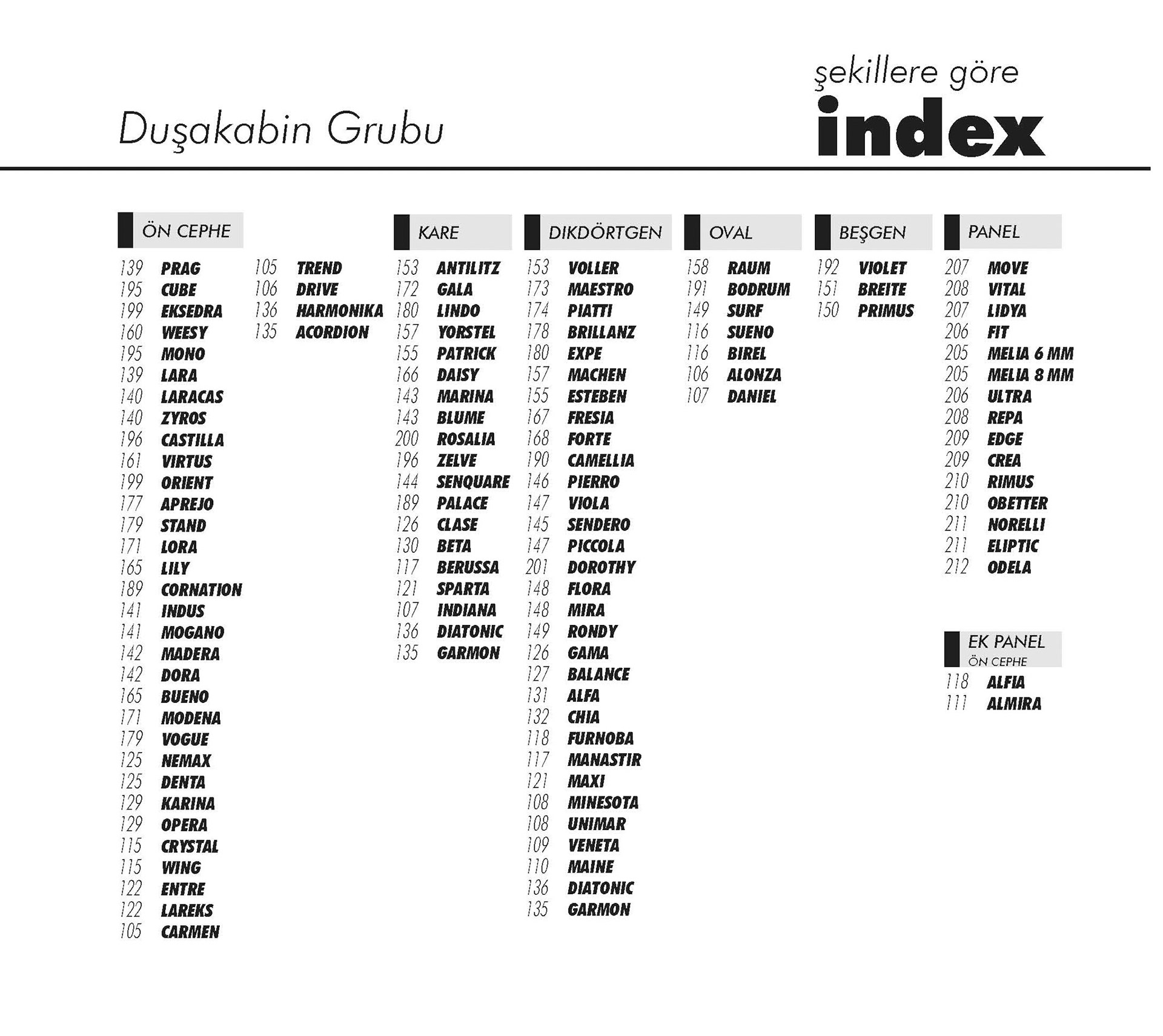 Duşakabin Grubu

şekillere göre
index

ÖN CEPHE

139 PRAG
195 CUBE
199 EKSEDRA
160 WEESY
195 MONO
139 LARA
140 LARACAS
140 ZYROS
196 CASTILLA
161 VIRTUS
199 ORIENT
177 APREJO
179 STAND
171 LORA
165 LILY
189 CORNATION
141 INDUS
141 MOGANO
142 MADERA
142 DORA
165 BUENO
171 MODENA
179 VOGUE
125 NEMAX
125 DENTA
129 KARINA
129 OPERA
115 CRYSTAL
115 WING
122 ENTRE
122 LAREKS
105 CARMEN

105 TREND
106 DRIVE
136 HARMONIKA
135 ACORDION

KARE

153 ANTILITZ
172 GALA
180 LINDO
157 YORSTEL
155 PATRICK
166 DAISY
143 MARINA
143 BLUME
200 ROSALIA
196 ZELVE
144 SENQUARE
189 PALACE
126 CLASE
130 BETA
117 BERUSSA
121 SPARTA
107 INDIANA
136 DIATONIC
135 GARMON

DIKDÖRTGEN

153 VOLLER
173 MAESTRO
174 PIATTI
178 BRILLANZ
180 EXPE
157 MACHEN
155 ESTEBEN
167 FRESIA
168 FORTE
190 CAMELLIA
146 PIERRO
147 VIOLA
145 SENDERO
147 PICCOLA
201 DOROTHY
148 FLORA
148 MIRA
149 RONDY
126 GAMA
127 BALANCE
131 ALFA
132 CHIA
118 FURNOBA
117 MANASTIR
121 MAXI
108 MINESOTA
108 UNIMAR
109 VENETA
110 MAINE
136 DIATONIC
135 GARMON

OVAL

158 RAUM
191 BODRUM
149 SURF
116 SUENO
116 BIREL
106 ALONZA
107 DANIEL

BEŞGEN

192 VIOLET
151 BREITE
150 PRIMUS

PANEL

207 MOVE
208 VITAL
207 LIDYA
206 FIT
205 MELIA 6 MM
205 MELIA 8 MM
206 ULTRA
208 REPA
209 EDGE
209 CREA
210 RIMUS
210 OBETTER
211 NORELLI
211 ELIPTIC
212 ODELA

EK PANEL
ÖN CEPHE

118 ALFIA
111 ALMIRA